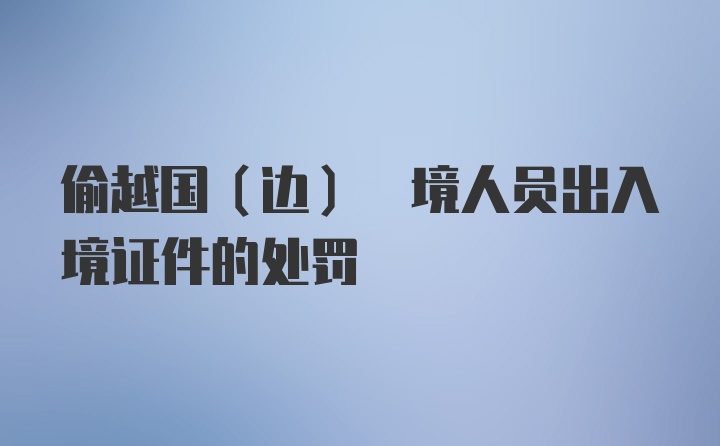 偷越国（边） 境人员出入境证件的处罚